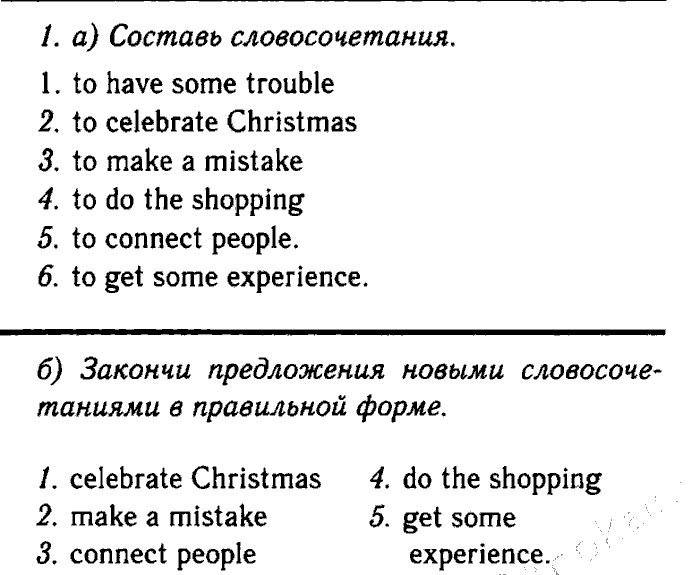 1. а) Составь словосочетания.

1. to have some trouble
2. to celebrate Christmas
3. to make a mistake
4. to do the shopping
5. to connect people.
6. to get some experience.

б) Закончи предложения новыми словосочетаниями в правильной форме.

1. celebrate Christmas
2. make a mistake
3. connect people

4. do the shopping
5. get some experience.